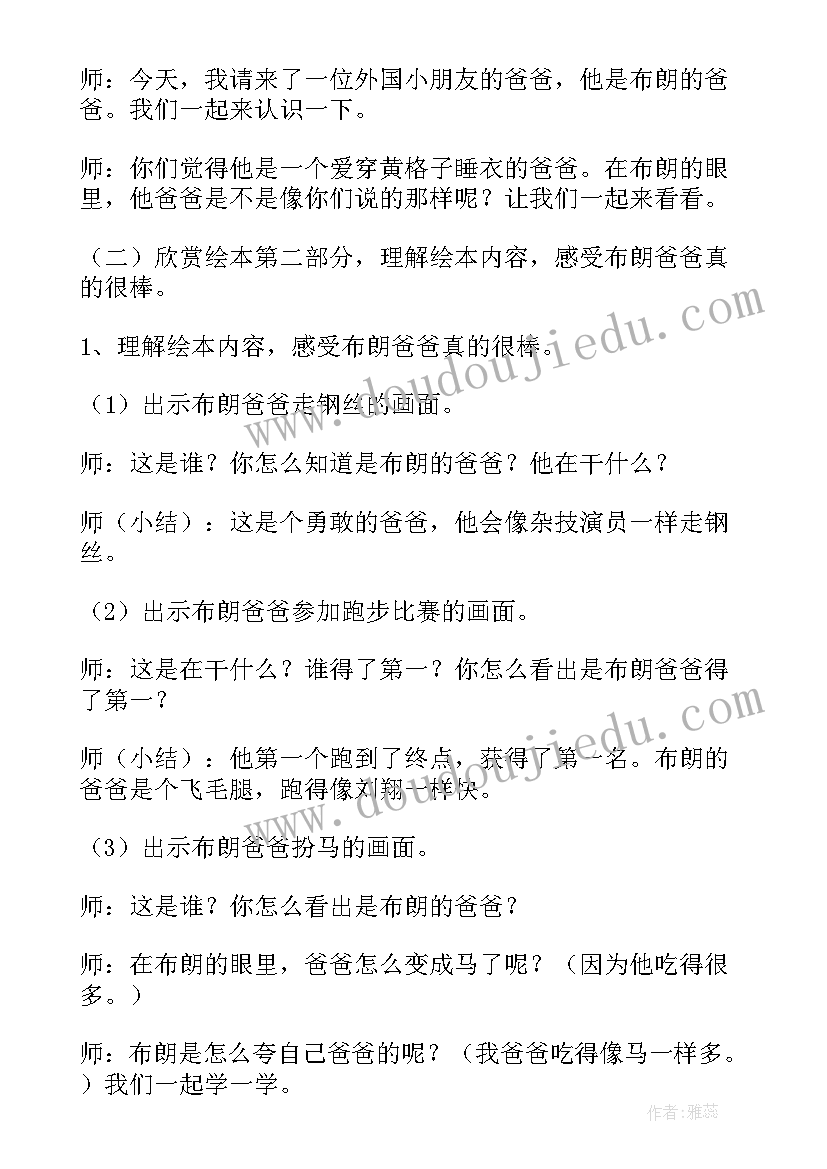 师：今天，我请来了一位外国小朋友的爸爸，他是布朗的爸爸。我们一起来认识一下。

师：你们觉得他是一个爱穿黄格子睡衣的爸爸。在布朗的眼里，他爸爸是不是像你们说的那样呢？让我们一起来看看。

（二）欣赏绘本第二部分，理解绘本内容，感受布朗爸爸真的很棒。

1、理解绘本内容，感受布朗爸爸真的很棒。

（1）出示布朗爸爸走钢丝的画面。

师：这是谁？你怎么知道是布朗的爸爸？他在干什么？

师（小结）：这是个勇敢的爸爸，他会像杂技演员一样走钢丝。

（2）出示布朗爸爸参加跑步比赛的画面。

师：这是在干什么？谁得了第一？你怎么看出是布朗爸爸得了第一？

师（小结）：他第一个跑到了终点，获得了第一名。布朗的爸爸是个飞毛腿，跑得像刘翔一样快。

（3）出示布朗爸爸扮马的画面。

师：这是谁？你怎么看出是布朗的爸爸？

师：在布朗的眼里，爸爸怎么变成马了呢？（因为他吃得很多。）

师：布朗是怎么夸自己爸爸的呢？（我爸爸吃得像马一样多。）我们一起学一学。

www.doudoujiedu.com

www.doudoujiedu.com

作者：雅蕊